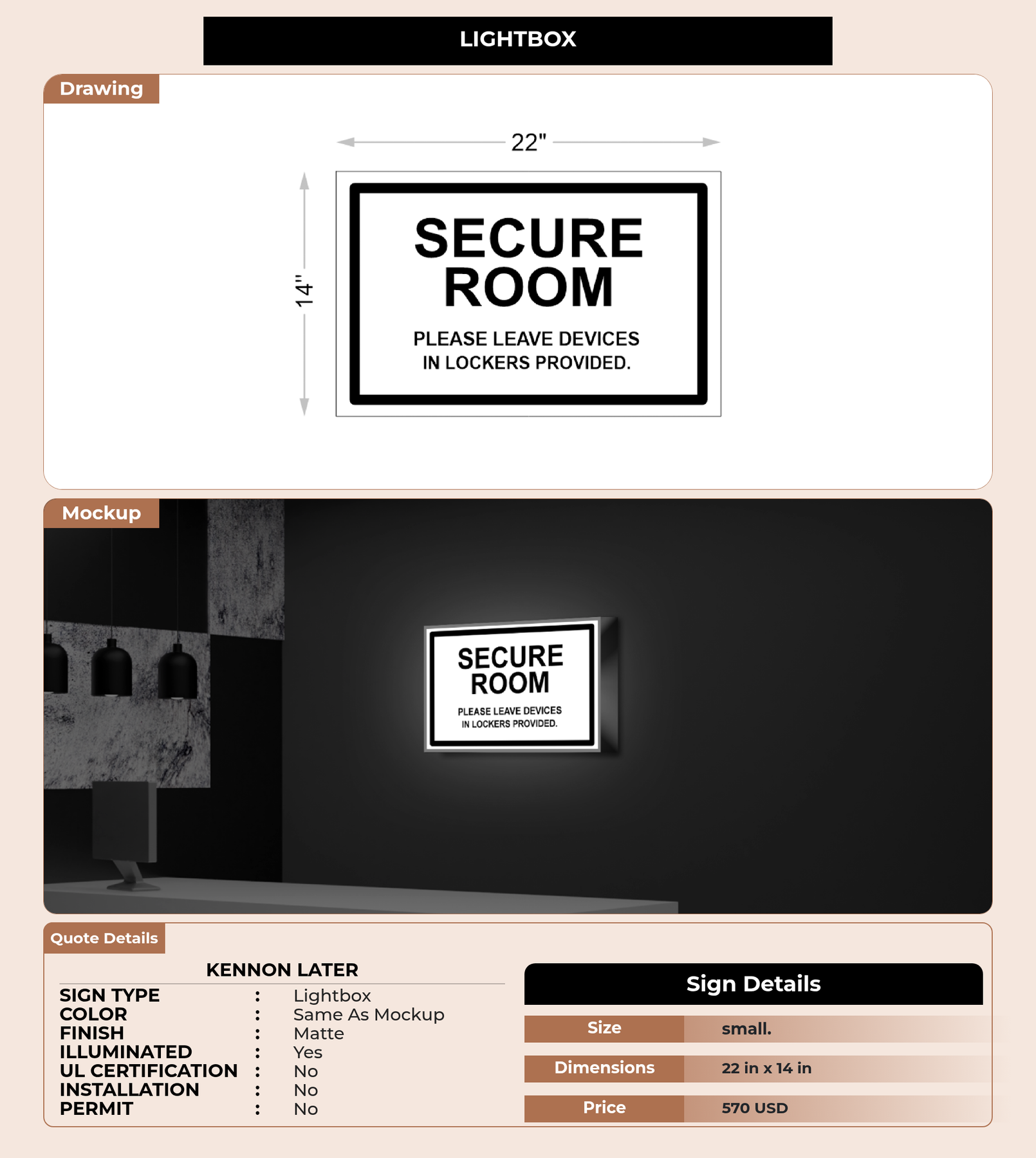 LIGHTBOX

Drawing

22"

14"

SECURE ROOM

PLEASE LEAVE DEVICES IN LOCKERS PROVIDED.

Mockup

SECURE ROOM

PLEASE LEAVE DEVICES IN LOCKERS PROVIDED.

Quote Details

KENNON LATER

SIGN TYPE : Lightbox
COLOR : Same As Mockup
FINISH : Matte
ILLUMINATED : Yes
UL CERTIFICATION : No
INSTALLATION : No
PERMIT : No

Sign Details

Size small.
Dimensions 22 in x 14 in
Price 570 USD